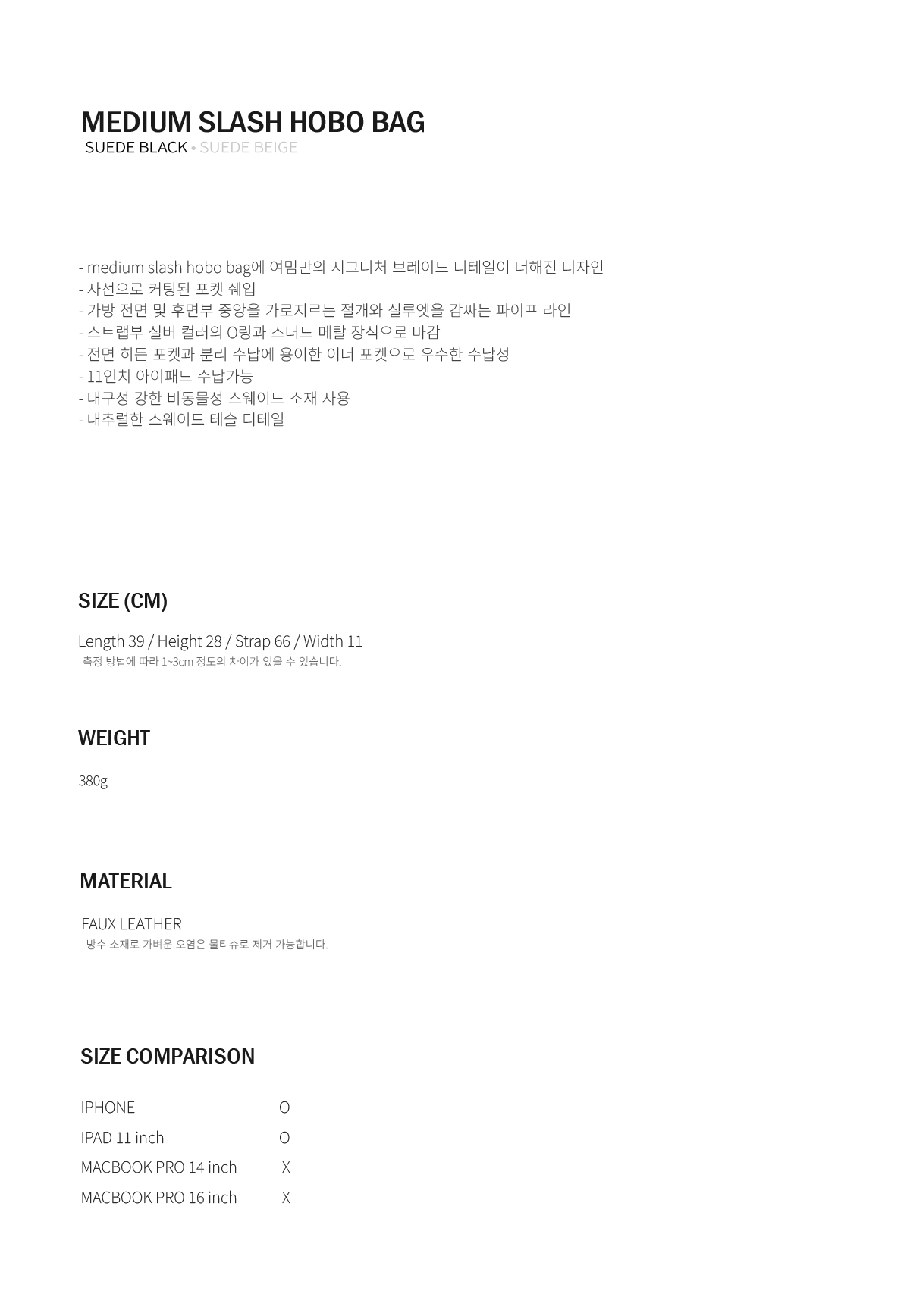 MEDIUM SLASH HOBO BAG
SUEDE BLACK • SUEDE BEIGE

- medium slash hobo bag에 여밈만의 시그니처 브레이드 디테일이 더해진 디자인
- 사선으로 커팅된 포켓 쉐입
- 가방 전면 및 후면부 중앙을 가로지르는 절개와 실루엣을 감싸는 파이프 라인
- 스트랩부 실버 컬러의 O링과 스터드 메탈 장식으로 마감
- 전면 히든 포켓과 분리 수납에 용이한 이너 포켓으로 우수한 수납성
- 11인치 아이패드 수납가능
- 내구성 강한 비동물성 스웨이드 소재 사용
- 내추럴한 스웨이드 테슬 디테일

SIZE (CM)

Length 39 / Height 28 / Strap 66 / Width 11
측정 방법에 따라 1~3cm 정도의 차이가 있을 수 있습니다.

WEIGHT

380g

MATERIAL

FAUX LEATHER
방수 소재로 가벼운 오염은 물티슈로 제거 가능합니다.

SIZE COMPARISON

IPHONE O
IPAD 11 inch O
MACBOOK PRO 14 inch X
MACBOOK PRO 16 inch X